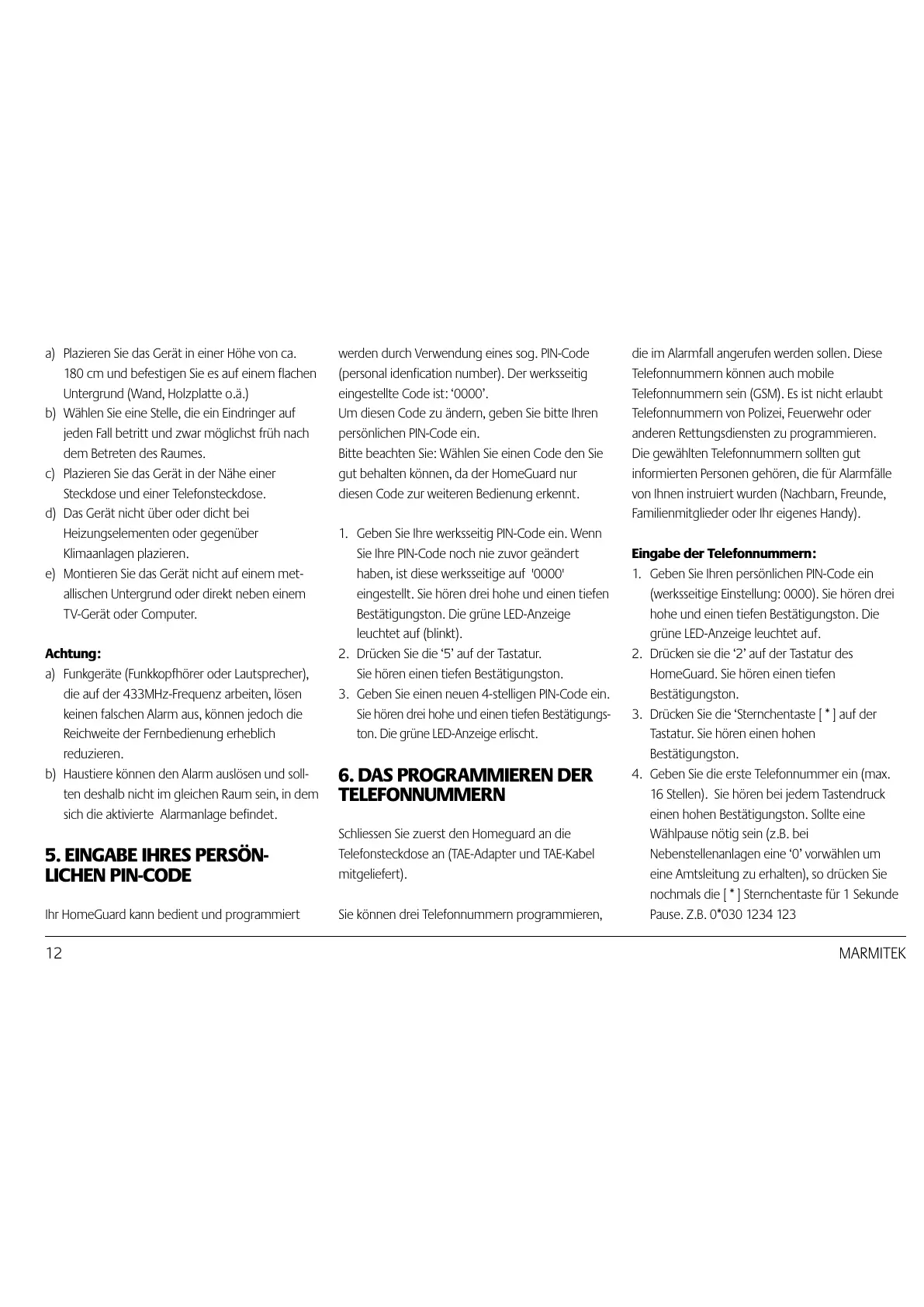 a) Plazieren Sie das Gerät in einer Höhe von ca. 180 cm und befestigen Sie es auf einem flachen Untergrund (Wand, Holzplatte o.ä.)
b) Wählen Sie eine Stelle, die ein Eindringer auf jeden Fall betritt und zwar möglichst früh nach dem Betreten des Raumes.
c) Plazieren Sie das Gerät in der Nähe einer Steckdose und einer Telefonsteckdose.
d) Das Gerät nicht über oder dicht bei Heizungselementen oder gegenüber Klimaanlagen plazieren.
e) Montieren Sie das Gerät nicht auf einem metallischen Untergrund oder direkt neben einem TV-Gerät oder Computer.

Achtung:
a) Funkgeräte (Funkkopfhörer oder Lautsprecher), die auf der 433MHz-Frequenz arbeiten, lösen keinen falschen Alarm aus, können jedoch die Reichweite der Fernbedienung erheblich reduzieren.
b) Haustiere können den Alarm auslösen und sollten deshalb nicht im gleichen Raum sein, in dem sich die aktivierte Alarmanlage befindet.

5. EINGABE IHRES PERSÖNLICHEN PIN-CODE

Ihr HomeGuard kann bedient und programmiert werden durch Verwendung eines sog. PIN-Code (personal idenfication number). Der werksseitig eingestellte Code ist: ‘0000’.
Um diesen Code zu ändern, geben Sie bitte Ihren persönlichen PIN-Code ein.
Bitte beachten Sie: Wählen Sie einen Code den Sie gut behalten können, da der HomeGuard nur diesen Code zur weiteren Bedienung erkennt.

1. Geben Sie Ihre werksseitig PIN-Code ein. Wenn Sie Ihre PIN-Code noch nie zuvor geändert haben, ist diese werksseitige auf '0000' eingestellt. Sie hören drei hohe und einen tiefen Bestätigungston. Die grüne LED-Anzeige leuchtet auf (blinkt).
2. Drücken Sie die ‘5’ auf der Tastatur. Sie hören einen tiefen Bestätigungston.
3. Geben Sie einen neuen 4-stelligen PIN-Code ein. Sie hören drei hohe und einen tiefen Bestätigungston. Die grüne LED-Anzeige erlischt.

6. DAS PROGRAMMIEREN DER TELEFONNUMMERN

Schliessen Sie zuerst den Homeguard an die Telefonsteckdose an (TAE-Adapter und TAE-Kabel mitgeliefert).

Sie können drei Telefonnummern programmieren, die im Alarmfall angerufen werden sollen. Diese Telefonnummern können auch mobile Telefonnummern sein (GSM). Es ist nicht erlaubt Telefonnummern von Polizei, Feuerwehr oder anderen Rettungsdiensten zu programmieren. Die gewählten Telefonnummern sollten gut informierten Personen gehören, die für Alarmfälle von Ihnen instruiert wurden (Nachbarn, Freunde, Familienmitglieder oder Ihr eigenes Handy).

Eingabe der Telefonnummern:
1. Geben Sie Ihren persönlichen PIN-Code ein (werksseitige Einstellung: 0000). Sie hören drei hohe und einen tiefen Bestätigungston. Die grüne LED-Anzeige leuchtet auf.
2. Drücken sie die ‘2’ auf der Tastatur des HomeGuard. Sie hören einen tiefen Bestätigungston.
3. Drücken Sie die ‘Sternchentaste [ * ] auf der Tastatur. Sie hören einen hohen Bestätigungston.
4. Geben Sie die erste Telefonnummer ein (max. 16 Stellen). Sie hören bei jedem Tastendruck einen hohen Bestätigungston. Sollte eine Wählpause nötig sein (z.B. bei Nebenstellenanlagen eine ‘0’ vorwählen um eine Amtsleitung zu erhalten), so drücken Sie nochmals die [ * ] Sternchentaste für 1 Sekunde Pause. Z.B. 0*030 1234 123

12
MARMITEK